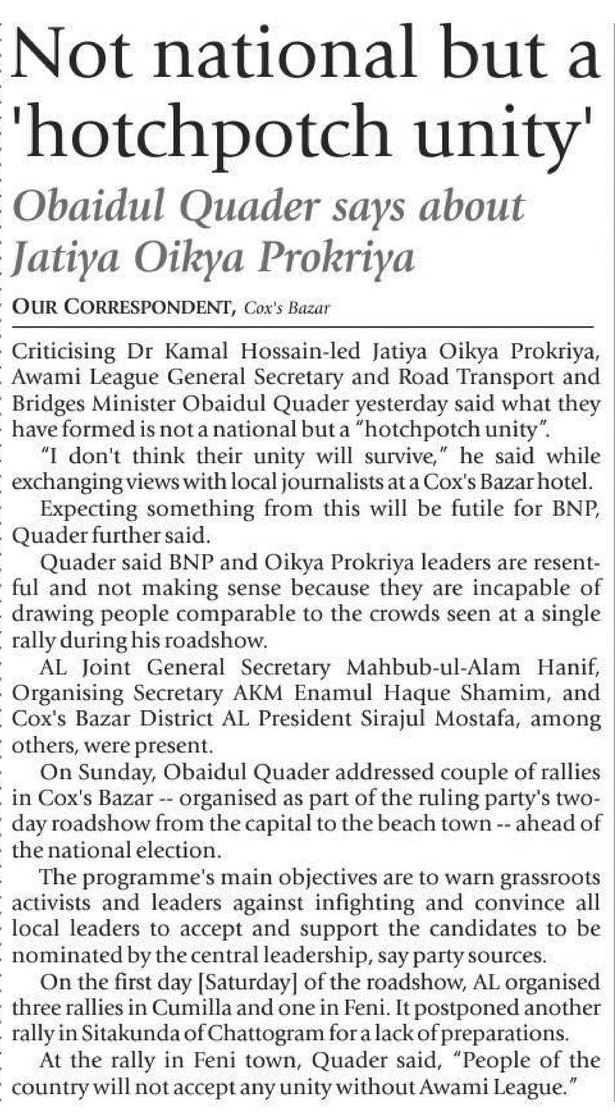 Not national but a 'hotchpotch unity'

Obaidul Quader says about Jatiya Oikya Prokriya

OUR CORRESPONDENT, Cox's Bazar

Criticising Dr Kamal Hossain-led Jatiya Oikya Prokriya, Awami League General Secretary and Road Transport and Bridges Minister Obaidul Quader yesterday said what they have formed is not a national but a "hotchpotch unity".

"I don't think their unity will survive," he said while exchanging views with local journalists at a Cox's Bazar hotel.

Expecting something from this will be futile for BNP, Quader further said.

Quader said BNP and Oikya Prokriya leaders are resentful and not making sense because they are incapable of drawing people comparable to the crowds seen at a single rally during his roadshow.

AL Joint General Secretary Mahbub-ul-Alam Hanif, Organising Secretary AKM Enamul Haque Shamim, and Cox's Bazar District AL President Sirajul Mostafa, among others, were present.

On Sunday, Obaidul Quader addressed couple of rallies in Cox's Bazar -- organised as part of the ruling party's two-day roadshow from the capital to the beach town -- ahead of the national election.

The programme's main objectives are to warn grassroots activists and leaders against infighting and convince all local leaders to accept and support the candidates to be nominated by the central leadership, say party sources.

On the first day [Saturday] of the roadshow, AL organised three rallies in Cumilla and one in Feni. It postponed another rally in Sitakunda of Chattogram for a lack of preparations.

At the rally in Feni town, Quader said, "People of the country will not accept any unity without Awami League."